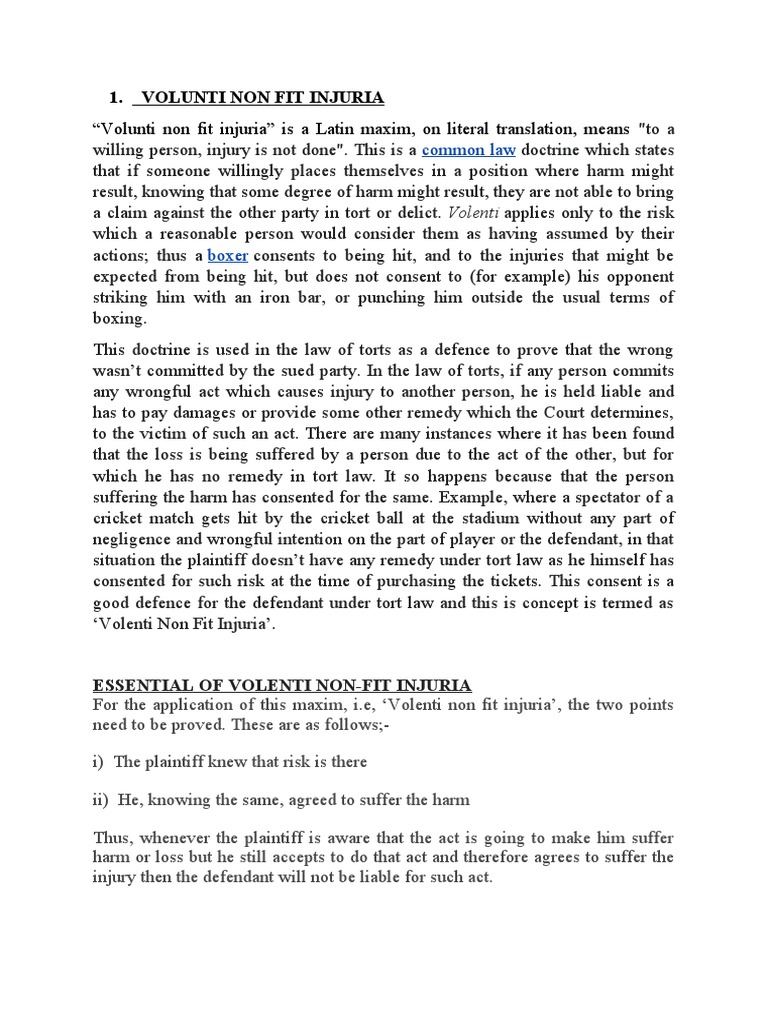 1. VOLUNTI NON FIT INJURIA

“Volunti non fit injuria” is a Latin maxim, on literal translation, means "to a willing person, injury is not done". This is a common law doctrine which states that if someone willingly places themselves in a position where harm might result, knowing that some degree of harm might result, they are not able to bring a claim against the other party in tort or delict. Volenti applies only to the risk which a reasonable person would consider them as having assumed by their actions; thus a boxer consents to being hit, and to the injuries that might be expected from being hit, but does not consent to (for example) his opponent striking him with an iron bar, or punching him outside the usual terms of boxing.

This doctrine is used in the law of torts as a defence to prove that the wrong wasn’t committed by the sued party. In the law of torts, if any person commits any wrongful act which causes injury to another person, he is held liable and has to pay damages or provide some other remedy which the Court determines, to the victim of such an act. There are many instances where it has been found that the loss is being suffered by a person due to the act of the other, but for which he has no remedy in tort law. It so happens because that the person suffering the harm has consented for the same. Example, where a spectator of a cricket match gets hit by the cricket ball at the stadium without any part of negligence and wrongful intention on the part of player or the defendant, in that situation the plaintiff doesn’t have any remedy under tort law as he himself has consented for such risk at the time of purchasing the tickets. This consent is a good defence for the defendant under tort law and this is concept is termed as ‘Volenti Non Fit Injuria’.

ESSENTIAL OF VOLENTI NON-FIT INJURIA
For the application of this maxim, i.e, ‘Volenti non fit injuria’, the two points need to be proved. These are as follows;-

i) The plaintiff knew that risk is there

ii) He, knowing the same, agreed to suffer the harm

Thus, whenever the plaintiff is aware that the act is going to make him suffer harm or loss but he still accepts to do that act and therefore agrees to suffer the injury then the defendant will not be liable for such act.